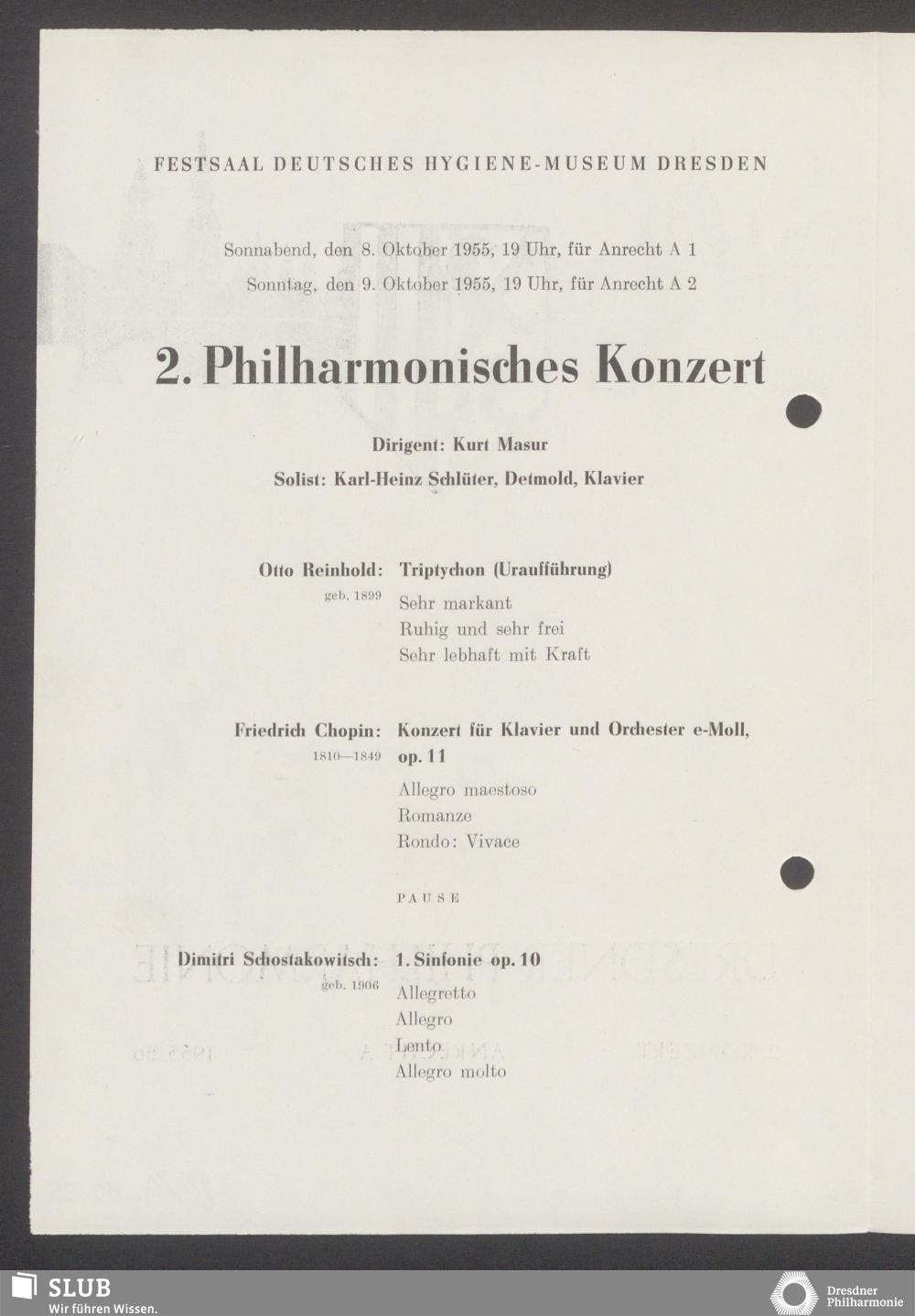 FESTSAAL DEUTSCHES HYGIENE-MUSEUM DRESDEN

Sonnabend, den 8. Oktober 1955, 19 Uhr, für Anrecht A 1
Sonntag, den 9. Oktober 1955, 19 Uhr, für Anrecht A 2

2. Philharmonisches Konzert

Dirigent: Kurt Masur
Solist: Karl-Heinz Schlüter, Detmold, Klavier

Otto Reinhold: Triptychon (Uraufführung)
geb. 1899
Sehr markant
Ruhig und sehr frei
Sehr lebhaft mit Kraft

Friedrich Chopin: Konzert für Klavier und Orchester e-Moll, op. 11
1810—1849
Allegro maestoso
Romanze
Rondo: Vivace

PAUSE

Dimitri Schostakowitsch: 1. Sinfonie op. 10
geb. 1906
Allegretto
Allegro
Lento
Allegro molto

SLUB
Wir führen Wissen.

Dresdner Philharmonie